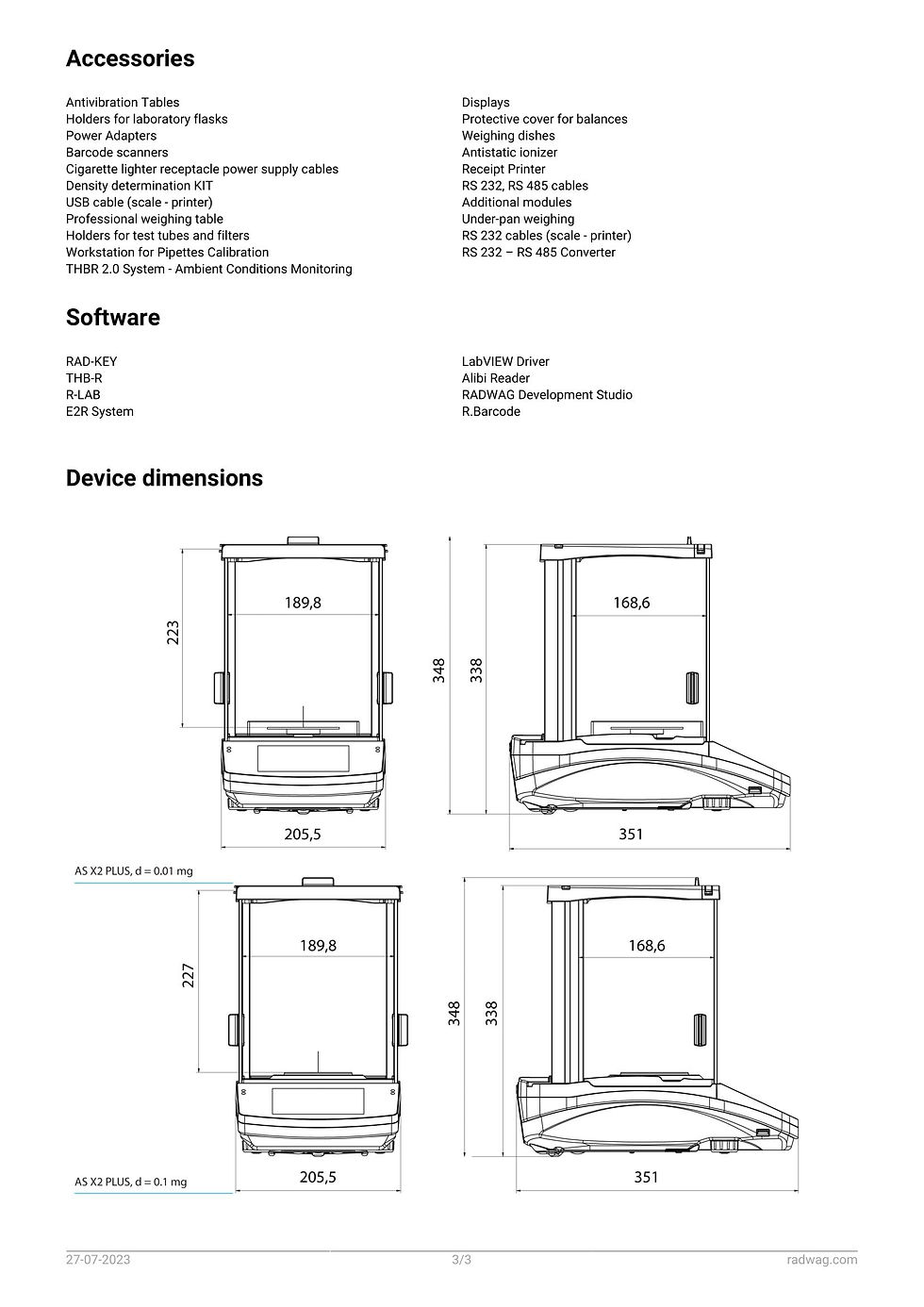 Accessories

Antivibration Tables
Holders for laboratory flasks
Power Adapters
Barcode scanners
Cigarette lighter receptacle power supply cables
Density determination KIT
USB cable (scale - printer)
Professional weighing table
Holders for test tubes and filters
Workstation for Pipettes Calibration
THBR 2.0 System - Ambient Conditions Monitoring

Displays
Protective cover for balances
Weighing dishes
Antistatic ionizer
Receipt Printer
RS 232, RS 485 cables
Additional modules
Under-pan weighing
RS 232 cables (scale - printer)
RS 232 – RS 485 Converter

Software

RAD-KEY
THB-R
R-LAB
E2R System

LabVIEW Driver
Alibi Reader
RADWAG Development Studio
R.Barcode

Device dimensions

223
189,8
205,5
348
338
168,6
351

AS X2 PLUS, d = 0.01 mg

227
189,8
205,5
348
338
168,6
351

AS X2 PLUS, d = 0.1 mg

27-07-2023
3/3
radwag.com